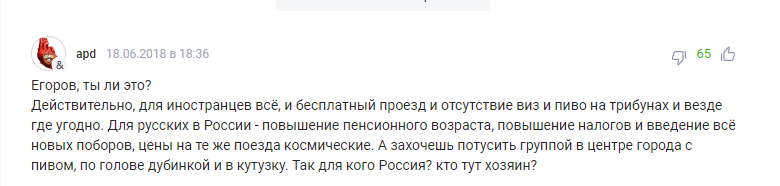 apd 18.06.2018 в 18:36

65

Егоров, ты ли это?
Действительно, для иностранцев всё, и бесплатный проезд и отсутствие виз и пиво на трибунах и везде где угодно. Для русских в России - повышение пенсионного возраста, повышение налогов и введение всё новых поборов, цены на те же поезда космические. А захочешь потусить группой в центре города с пивом, по голове дубинкой и в кутузку. Так для кого Россия? кто тут хозяин?